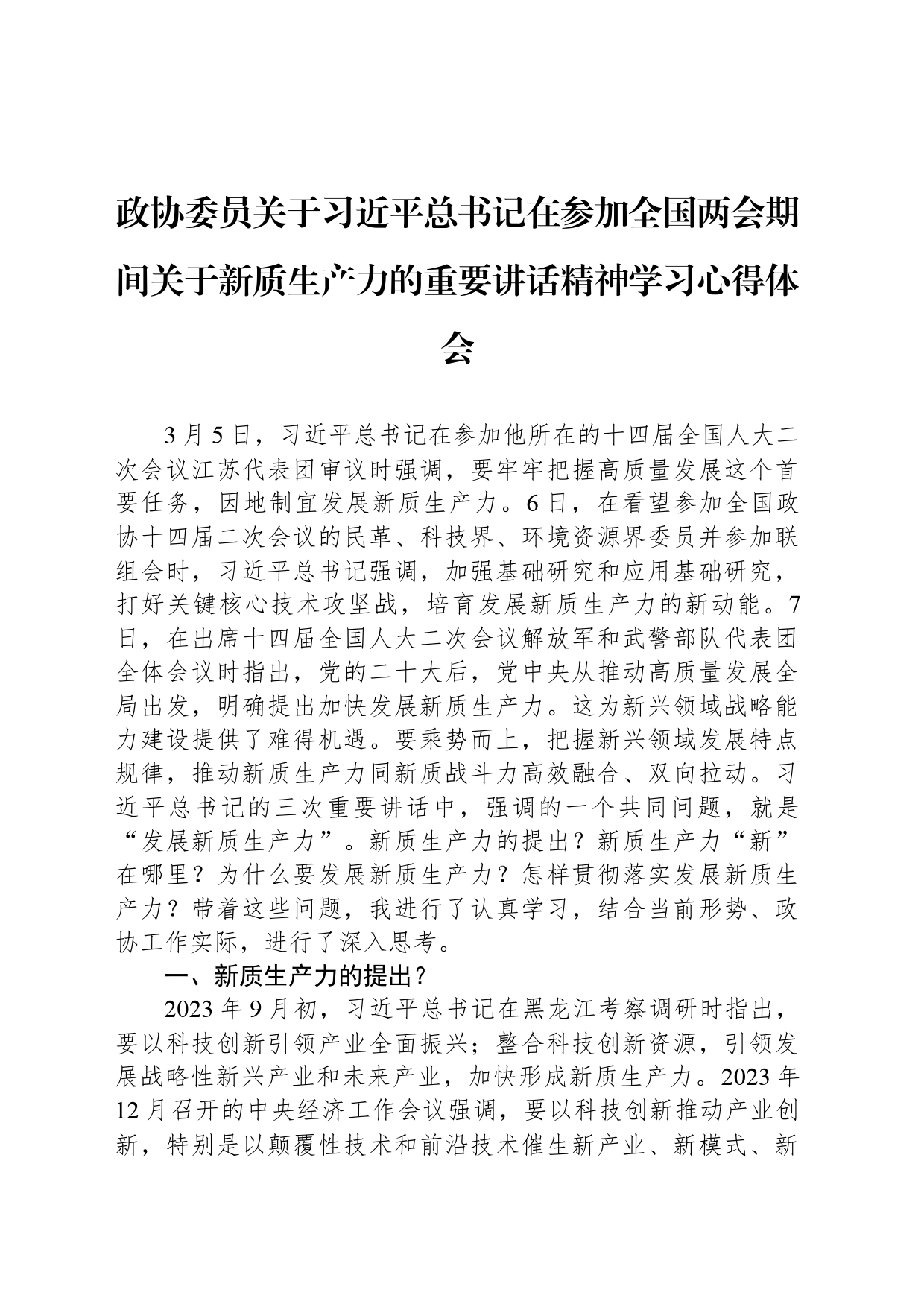 政协委员关于习近平总书记在参加全国两会期间关于新质生产力的重要讲话精神学习心得体会

3月5日，习近平总书记在参加他所在的十四届全国人大二次会议江苏代表团审议时强调，要牢牢把握高质量发展这个首要任务，因地制宜发展新质生产力。6日，在看望参加全国政协十四届二次会议的民革、科技界、环境资源界委员并参加联组会时，习近平总书记强调，加强基础研究和应用基础研究，打好关键核心技术攻坚战，培育发展新质生产力的新动能。7日，在出席十四届全国人大二次会议解放军和武警部队代表团全体会议时指出，党的二十大后，党中央从推动高质量发展全局出发，明确提出加快发展新质生产力。这为新兴领域战略能力建设提供了难得机遇。要乘势而上，把握新兴领域发展特点规律，推动新质生产力同新质战斗力高效融合、双向拉动。习近平总书记的三次重要讲话中，强调的一个共同问题，就是“发展新质生产力”。新质生产力的提出？新质生产力“新”在哪里？为什么要发展新质生产力？怎样贯彻落实发展新质生产力？带着这些问题，我进行了认真学习，结合当前形势、政协工作实际，进行了深入思考。

一、新质生产力的提出？

2023年9月初，习近平总书记在黑龙江考察调研时指出，要以科技创新引领产业全面振兴；整合科技创新资源，引领发展战略性新兴产业和未来产业，加快形成新质生产力。2023年12月召开的中央经济工作会议强调，要以科技创新推动产业创新，特别是以颠覆性技术和前沿技术催生新产业、新模式、新